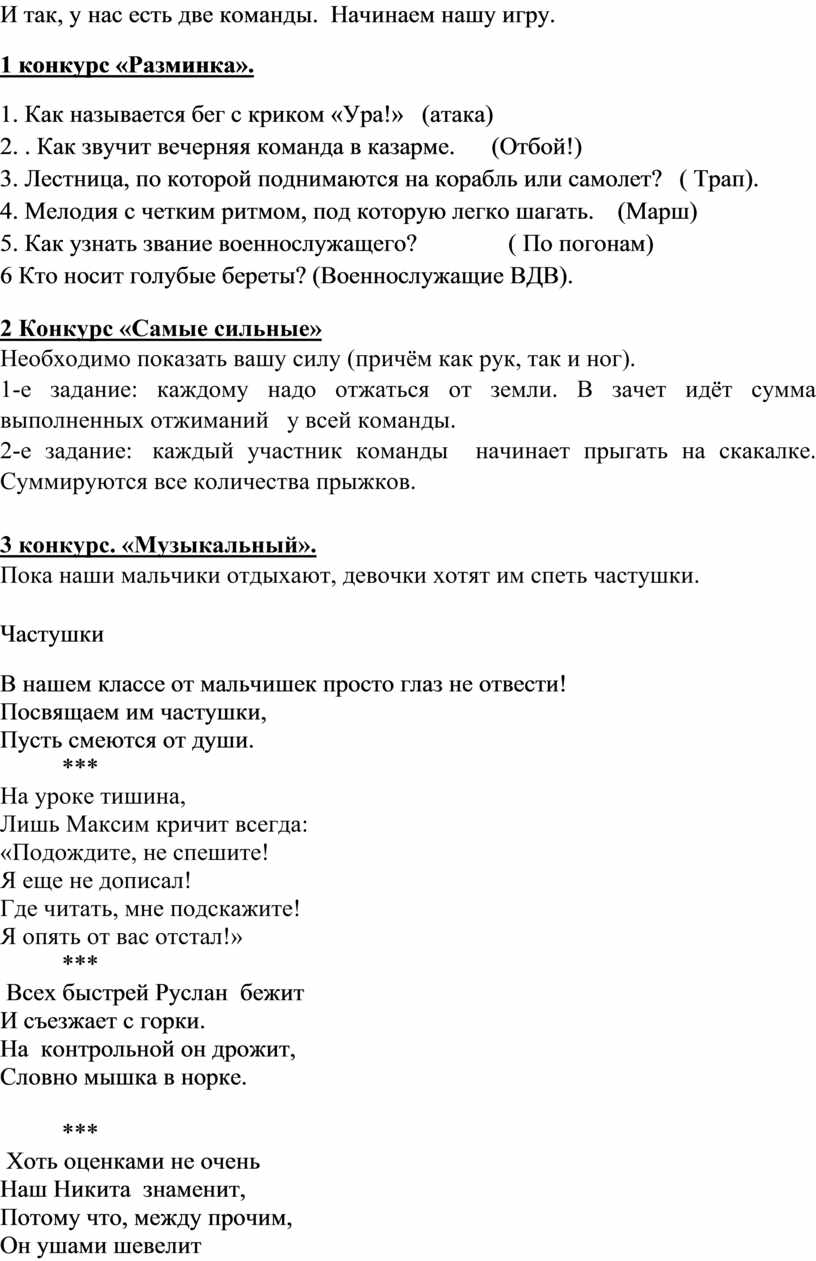 И так, у нас есть две команды. Начинаем нашу игру.

1 конкурс «Разминка».

1. Как называется бег с криком «Ура!» (атака)
2. . Как звучит вечерняя команда в казарме. (Отбой!)
3. Лестница, по которой поднимаются на корабль или самолет? ( Трап).
4. Мелодия с четким ритмом, под которую легко шагать. (Марш)
5. Как узнать звание военнослужащего? ( По погонам)
6 Кто носит голубые береты? (Военнослужащие ВДВ).

2 Конкурс «Самые сильные»
Необходимо показать вашу силу (причём как рук, так и ног).
1-е задание: каждому надо отжаться от земли. В зачет идёт сумма выполненных отжиманий у всей команды.
2-е задание: каждый участник команды начинает прыгать на скакалке. Суммируются все количества прыжков.

3 конкурс. «Музыкальный».
Пока наши мальчики отдыхают, девочки хотят им спеть частушки.

Частушки

В нашем классе от мальчишек просто глаз не отвести!
Посвящаем им частушки,
Пусть смеются от души.
***
На уроке тишина,
Лишь Максим кричит всегда:
«Подождите, не спешите!
Я еще не дописал!
Где читать, мне подскажите!
Я опять от вас отстал!»
***
Всех быстрей Руслан бежит
И съезжает с горки.
На контрольной он дрожит,
Словно мышка в норке.

***
Хоть оценками не очень
Наш Никита знаменит,
Потому что, между прочим,
Он ушами шевелит